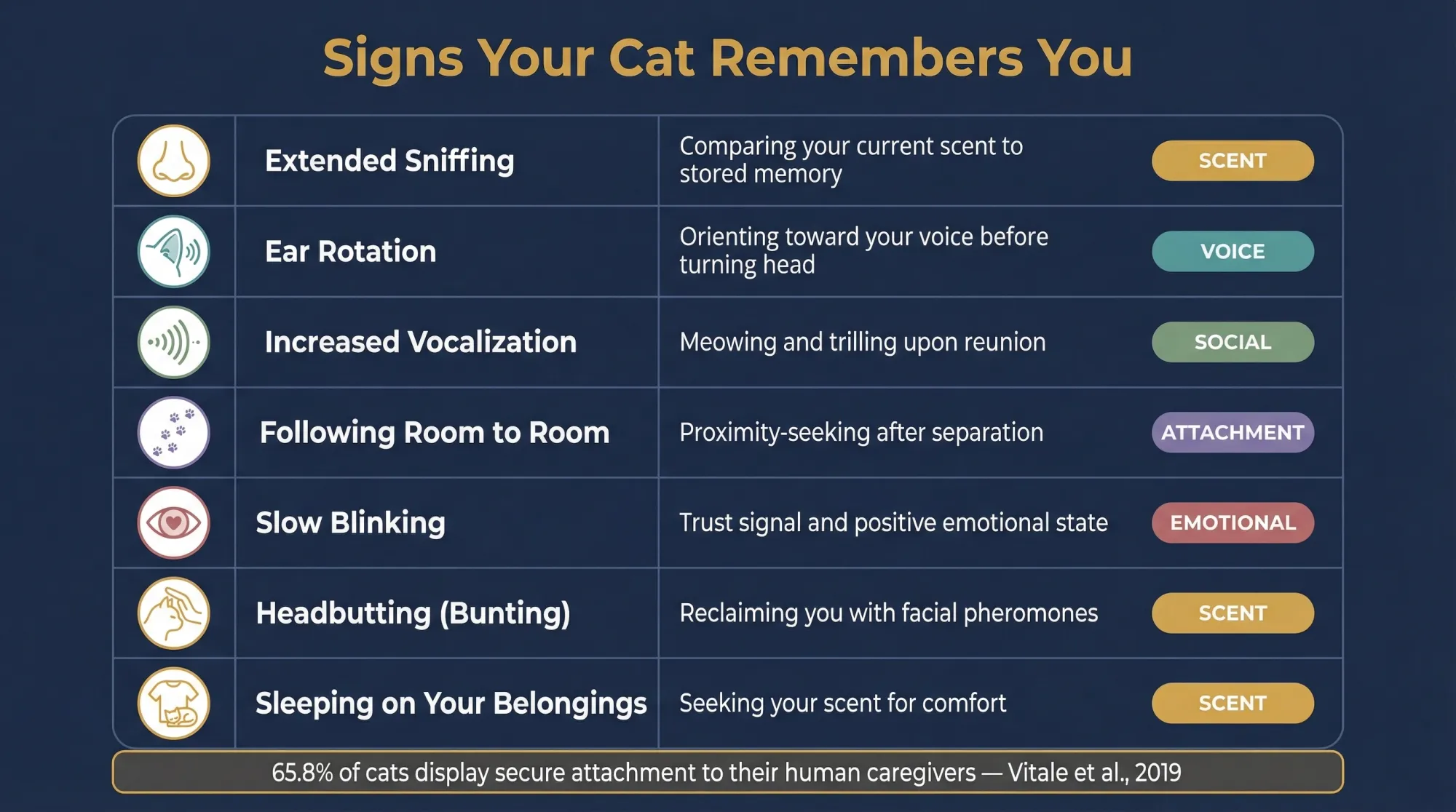 Signs Your Cat Remembers You

| Extended Sniffing | Comparing your current scent to stored memory | SCENT |
|---|---|---|
| Ear Rotation | Orienting toward your voice before turning head | VOICE |
| Increased Vocalization | Meowing and trilling upon reunion | SOCIAL |
| Following Room to Room | Proximity-seeking after separation | ATTACHMENT |
| Slow Blinking | Trust signal and positive emotional state | EMOTIONAL |
| Headbutting (Bunting) | Reclaiming you with facial pheromones | SCENT |
| Sleeping on Your Belongings | Seeking your scent for comfort | SCENT |

65.8% of cats display secure attachment to their human caregivers — Vitale et al., 2019